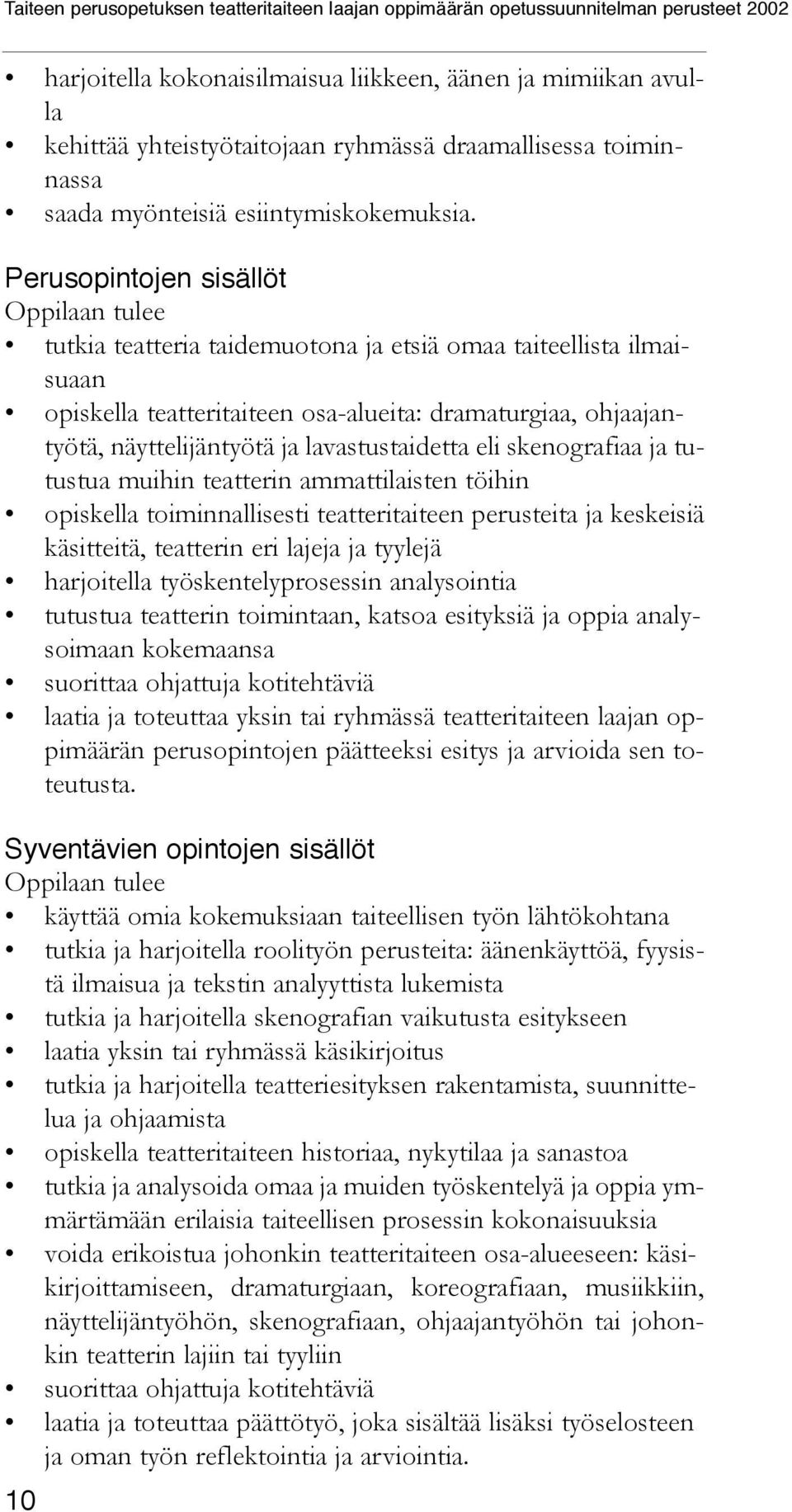 Taiteen perusopetuksen teatteritaiteen laajan oppimäärän opetussuunnitelman perusteet 2002

• harjoitella kokonaisilmaisua liikkeen, äänen ja mimiikan avulla
• kehittää yhteistyötaitojaan ryhmässä draamallisessa toiminnassa
• saada myönteisiä esiintymiskokemuksia.

Perusopintojen sisällöt
Oppilaan tulee
• tutkia teatteria taidemuotona ja etsiä omaa taiteellista ilmaisuaan
• opiskella teatteritaiteen osa-alueita: dramaturgiaa, ohjaajantyötä, näyttelijäntyötä ja lavastustaidetta eli skenografiaa ja tutustua muihin teatterin ammattilaisten töihin
• opiskella toiminnallisesti teatteritaiteen perusteita ja keskeisiä käsitteitä, teatterin eri lajeja ja tyylejä
• harjoitella työskentelyprosessin analysointia
• tutustua teatterin toimintaan, katsoa esityksiä ja oppia analysoimaan kokemaansa
• suorittaa ohjattuja kotitehtäviä
• laatia ja toteuttaa yksin tai ryhmässä teatteritaiteen laajan oppimäärän perusopintojen päätteeksi esitys ja arvioida sen toteutusta.

Syventävien opintojen sisällöt
Oppilaan tulee
• käyttää omia kokemuksiaan taiteellisen työn lähtökohtana
• tutkia ja harjoitella roolityön perusteita: äänenkäyttöä, fyysistä ilmaisua ja tekstin analyyttista lukemista
• tutkia ja harjoitella skenografian vaikutusta esitykseen
• laatia yksin tai ryhmässä käsikirjoitus
• tutkia ja harjoitella teatteriesityksen rakentamista, suunnittelua ja ohjaamista
• opiskella teatteritaiteen historiaa, nykytilaa ja sanastoa
• tutkia ja analysoida omaa ja muiden työskentelyä ja oppia ymmärtämään erilaisia taiteellisen prosessin kokonaisuuksia
• voida erikoistua johonkin teatteritaiteen osa-alueeseen: käsikirjoittamiseen, dramaturgiaan, koreografiaan, musiikkiin, näyttelijäntyöhön, skenografiaan, ohjaajantyöhön tai johonkin teatterin lajiin tai tyyliin
• suorittaa ohjattuja kotitehtäviä
• laatia ja toteuttaa päättötyö, joka sisältää lisäksi työselosteen ja oman työn reflektointia ja arviointia.

10